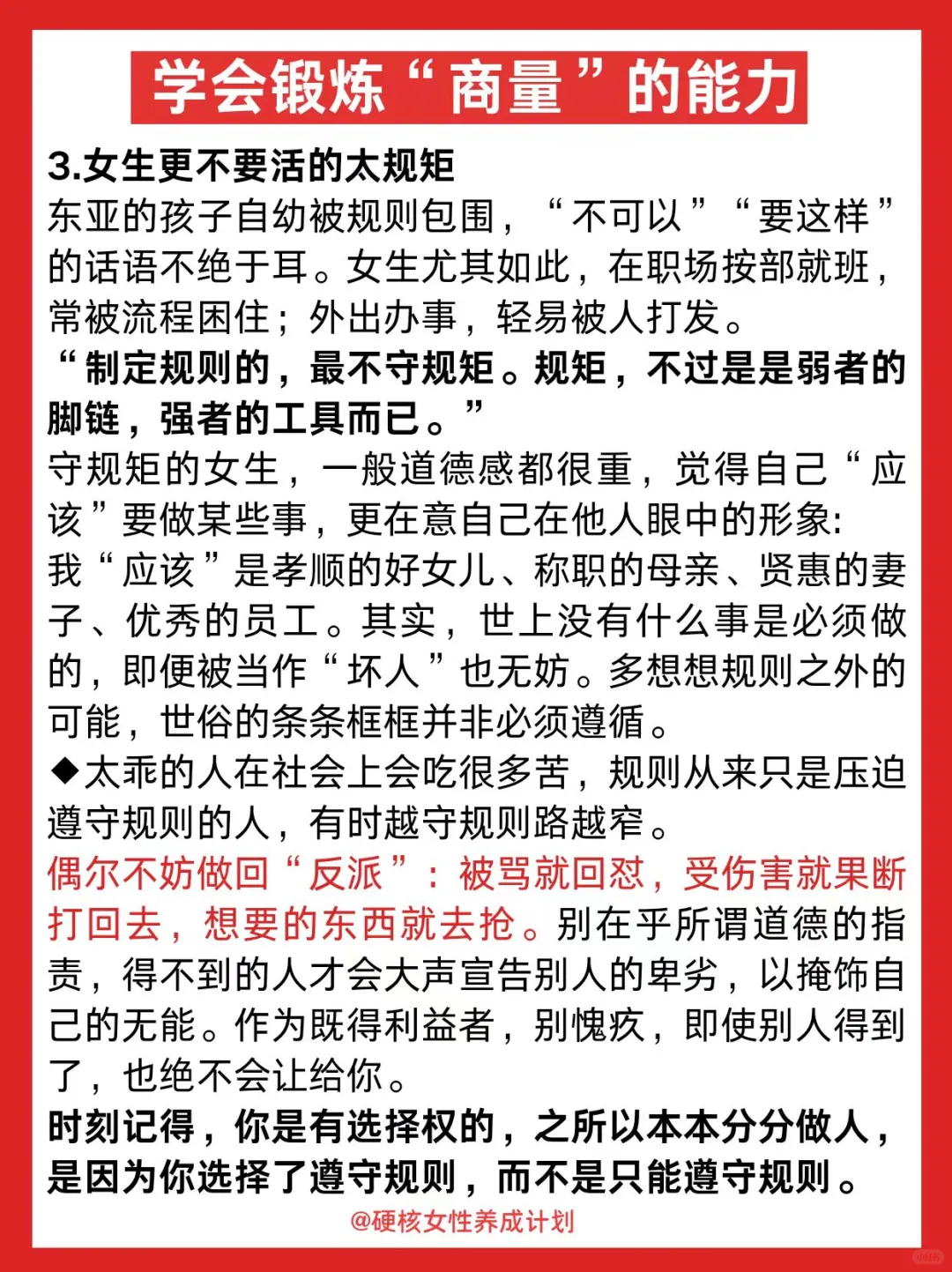 学会锻炼“商量”的能力

3.女生更不要活的太规矩

东亚的孩子自幼被规则包围，“不可以”“要这样”的话语不绝于耳。女生尤其如此，在职场按部就班，常被流程困住；外出办事，轻易被人打发。

“制定规则的，最不守规矩。规矩，不过是是弱者的脚链，强者的工具而已。”

守规矩的女生，一般道德感都很重，觉得自己“应该”要做某些事，更在意自己在他人眼中的形象：

我“应该”是孝顺的好女儿、称职的母亲、贤惠的妻子、优秀的员工。其实，世上没有什么事是必须做的，即便被当作“坏人”也无妨。多想想规则之外的可能，世俗的条条框框并非必须遵循。

◆太乖的人在社会上会吃很多苦，规则从来只是压迫遵守规则的人，有时越守规则路越窄。

偶尔不妨做回“反派”：被骂就回怼，受伤害就果断打回去，想要的东西就去抢。别在乎所谓道德的指责，得不到的人才会大声宣告别人的卑劣，以掩饰自己的无能。作为既得利益者，别愧疚，即使别人得到了，也绝不会让给你。

时刻记得，你是有选择权的，之所以本本分分做人，是因为你选择了遵守规则，而不是只能遵守规则。

@硬核女性养成计划